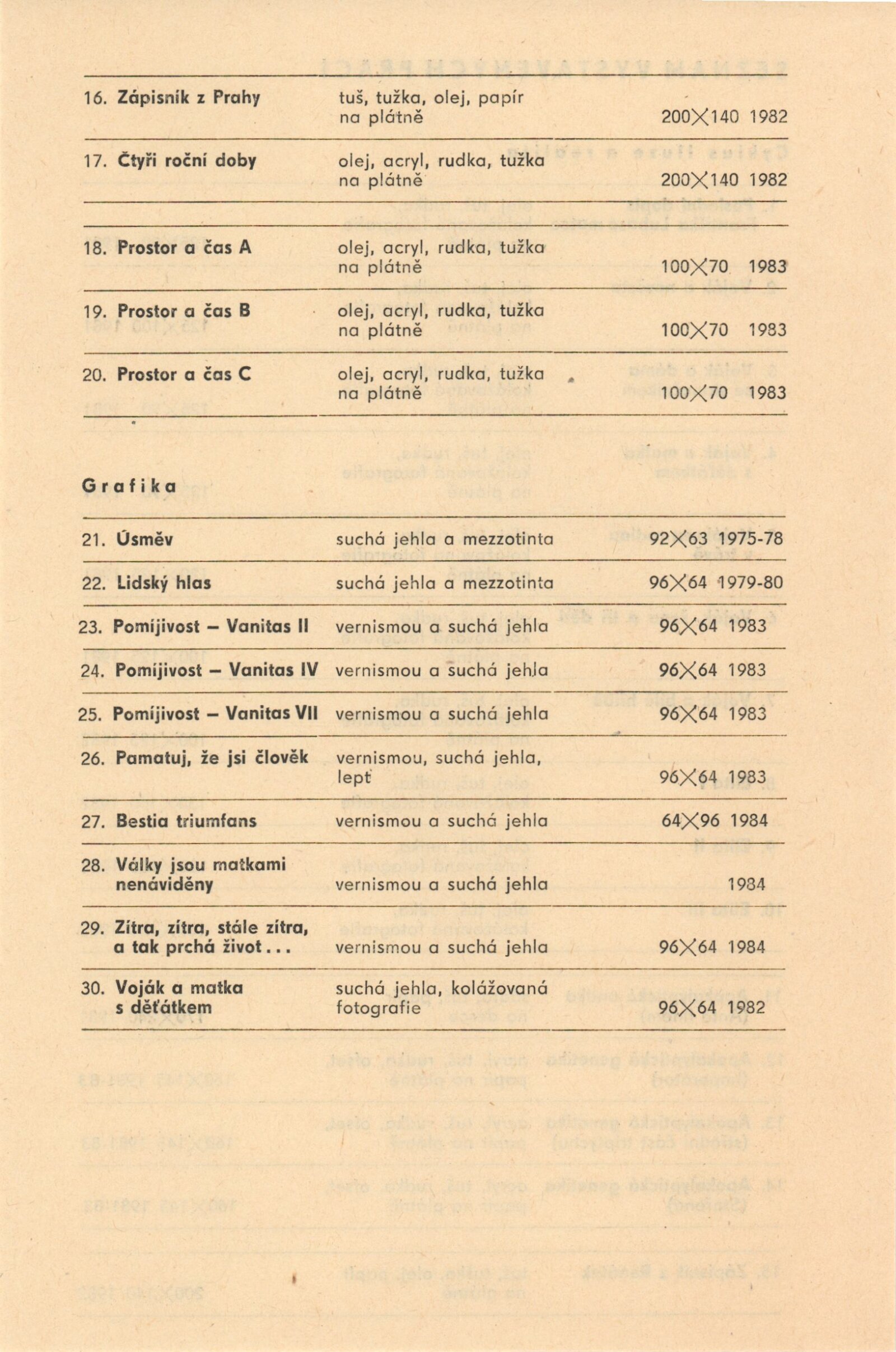 | | | |
|---|---|---|
| 16. Zápisník z Prahy | tuš, tužka, olej, papír na plátně | 200×140 1982 |
| 17. Čtyři roční doby | olej, acryl, rudka, tužka na plátně | 200×140 1982 |
| 18. Prostor a čas A | olej, acryl, rudka, tužka na plátně | 100×70 1983 |
| 19. Prostor a čas B | olej, acryl, rudka, tužka na plátně | 100×70 1983 |
| 20. Prostor a čas C | olej, acryl, rudka, tužka na plátně | 100×70 1983 |

Grafika

| | | |
|---|---|---|
| 21. Úsměv | suchá jehla a mezzotinta | 92×63 1975-78 |
| 22. Lidský hlas | suchá jehla a mezzotinta | 96×64 1979-80 |
| 23. Pomíjivost – Vanitas II | vernismou a suchá jehla | 96×64 1983 |
| 24. Pomíjivost – Vanitas IV | vernismou a suchá jehla | 96×64 1983 |
| 25. Pomíjivost – Vanitas VII | vernismou a suchá jehla | 96×64 1983 |
| 26. Pamatuj, že jsi člověk | vernismou, suchá jehla, lept | 96×64 1983 |
| 27. Bestia triumfans | vernismou a suchá jehla | 64×96 1984 |
| 28. Války jsou matkami nenáviděny | vernismou a suchá jehla | 1984 |
| 29. Zítra, zítra, stále zítra, a tak prchá život... | vernismou a suchá jehla | 96×64 1984 |
| 30. Voják a matka s děťátkem | suchá jehla, kolážovaná fotografie | 96×64 1982 |